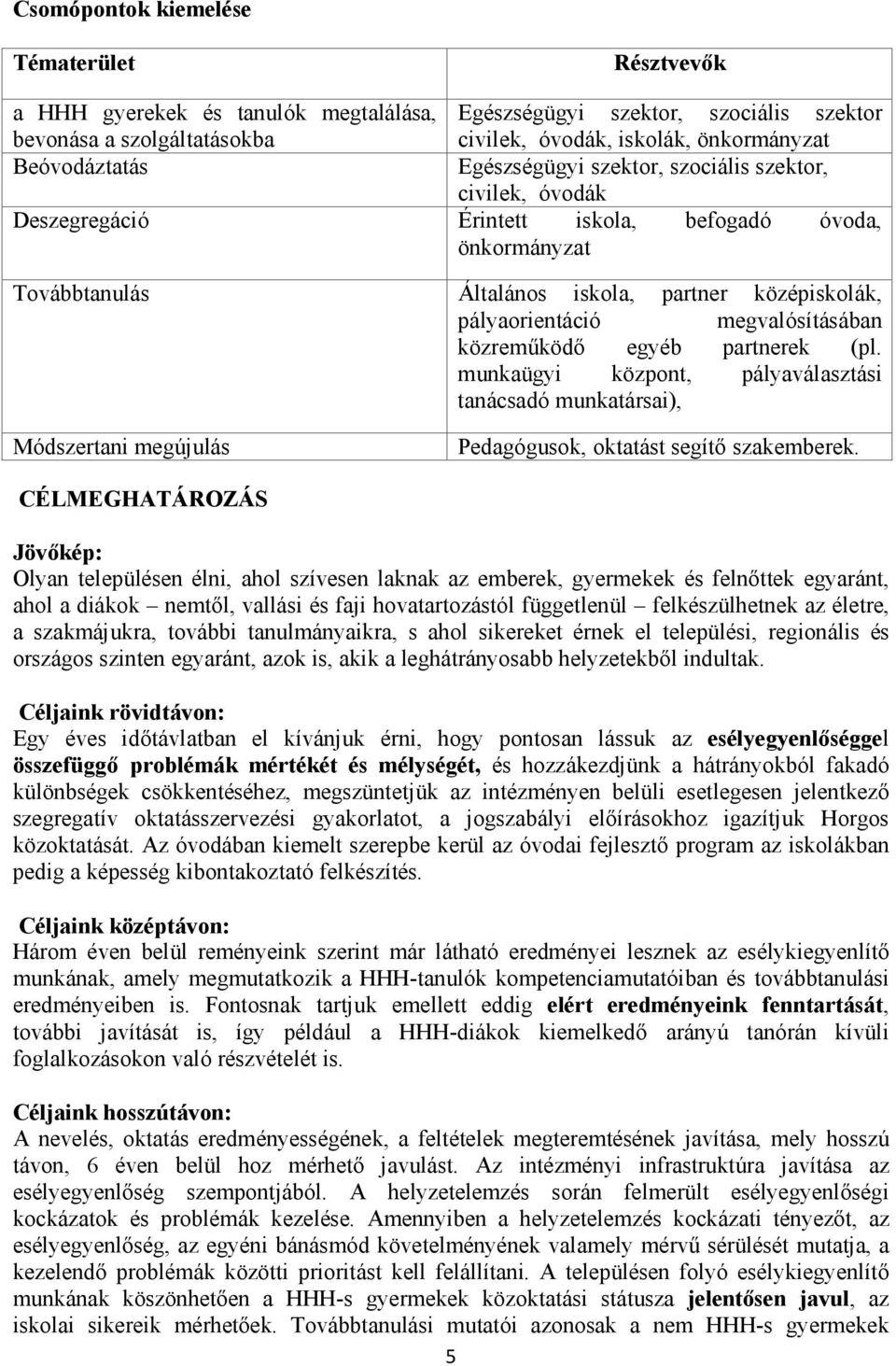 Csomópontok kiemelése

| Tématerület | Résztvevők |
|---|---|
| a HHH gyerekek és tanulók megtalálása, bevonása a szolgáltatásokba | Egészségügyi szektor, szociális szektor civilek, óvodák, iskolák, önkormányzat |
| Beóvodáztatás | Egészségügyi szektor, szociális szektor, civilek, óvodák |
| Deszegregáció | Érintett iskola, befogadó óvoda, önkormányzat |
| Továbbtanulás | Általános iskola, partner középiskolák, pályaorientáció megvalósításában közreműködő egyéb partnerek (pl. munkaügyi központ, pályaválasztási tanácsadó munkatársai), |
| Módszertani megújulás | Pedagógusok, oktatást segítő szakemberek. |

CÉLMEGHATÁROZÁS

Jövőkép:
Olyan településen élni, ahol szívesen laknak az emberek, gyermekek és felnőttek egyaránt, ahol a diákok – nemtől, vallási és faji hovatartozástól függetlenül – felkészülhetnek az életre, a szakmájukra, további tanulmányaikra, s ahol sikereket érnek el települési, regionális és országos szinten egyaránt, azok is, akik a leghátrányosabb helyzetekből indultak.

Céljaink rövidtávon:
Egy éves időtávlatban el kívánjuk érni, hogy pontosan lássuk az esélyegyenlőséggel összefüggő problémák mértékét és mélységét, és hozzákezdjünk a hátrányokból fakadó különbségek csökkentéséhez, megszüntetjük az intézményen belüli esetlegesen jelentkező szegregatív oktatásszervezési gyakorlatot, a jogszabályi előírásokhoz igazítjuk Horgos közoktatását. Az óvodában kiemelt szerepbe kerül az óvodai fejlesztő program az iskolákban pedig a képesség kibontakoztató felkészítés.

Céljaink középtávon:
Három éven belül reményeink szerint már látható eredményei lesznek az esélykiegyenlítő munkának, amely megmutatkozik a HHH-tanulók kompetenciamutatóiban és továbbtanulási eredményeiben is. Fontosnak tartjuk emellett eddig elért eredményeink fenntartását, további javítását is, így például a HHH-diákok kiemelkedő arányú tanórán kívüli foglalkozásokon való részvételét is.

Céljaink hosszútávon:
A nevelés, oktatás eredményességének, a feltételek megteremtésének javítása, mely hosszú távon, 6 éven belül hoz mérhető javulást. Az intézményi infrastruktúra javítása az esélyegyenlőség szempontjából. A helyzetelemzés során felmerült esélyegyenlőségi kockázatok és problémák kezelése. Amennyiben a helyzetelemzés kockázati tényezőt, az esélyegyenlőség, az egyéni bánásmód követelményének valamely mérvű sérülését mutatja, a kezelendő problémák közötti prioritást kell felállítani. A településen folyó esélykiegyenlítő munkának köszönhetően a HHH-s gyermekek közoktatási státusza jelentősen javul, az iskolai sikereik mérhetőek. Továbbtanulási mutatói azonosak a nem HHH-s gyermekek

5